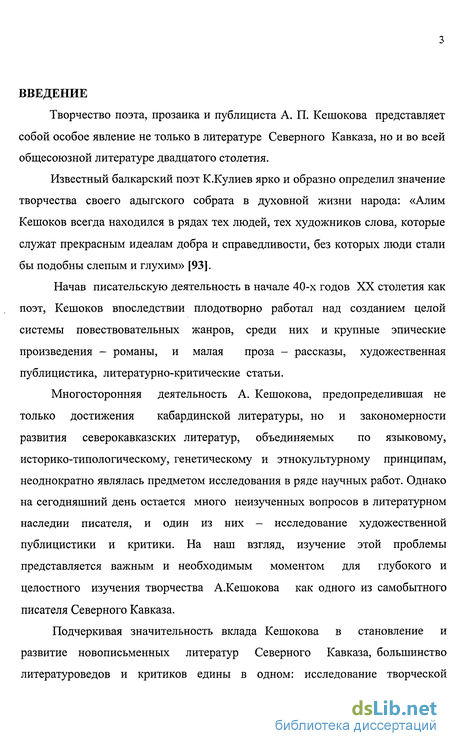 3

ВВЕДЕНИЕ

Творчество поэта, прозаика и публициста А. П. Кешокова представляет собой особое явление не только в литературе Северного Кавказа, но и во всей общесоюзной литературе двадцатого столетия.

Известный балкарский поэт К.Кулиев ярко и образно определил значение творчества своего адыгского собрата в духовной жизни народа: «Алим Кешоков всегда находился в рядах тех людей, тех художников слова, которые служат прекрасным идеалам добра и справедливости, без которых люди стали бы подобны слепым и глухим» [93].

Начав писательскую деятельность в начале 40-х годов XX столетия как поэт, Кешоков впоследствии плодотворно работал над созданием целой системы повествовательных жанров, среди них и крупные эпические произведения – романы, и малая проза – рассказы, художественная публицистика, литературно-критические статьи.

Многосторонняя деятельность А. Кешокова, предопределившая не только достижения кабардинской литературы, но и закономерности развития северокавказских литератур, объединяемых по языковому, историко-типологическому, генетическому и этнокультурному принципам, неоднократно являлась предметом исследования в ряде научных работ. Однако на сегодняшний день остается много неизученных вопросов в литературном наследии писателя, и один из них – исследование художественной публицистики и критики. На наш взгляд, изучение этой проблемы представляется важным и необходимым моментом для глубокого и целостного изучения творчества А.Кешокова как одного из самобытного писателя Северного Кавказа.

Подчеркивая значительность вклада Кешокова в становление и развитие новописьменных литератур Северного Кавказа, большинство литературоведов и критиков едины в одном: исследование творческой

dsLib.net
библиотека диссертаций